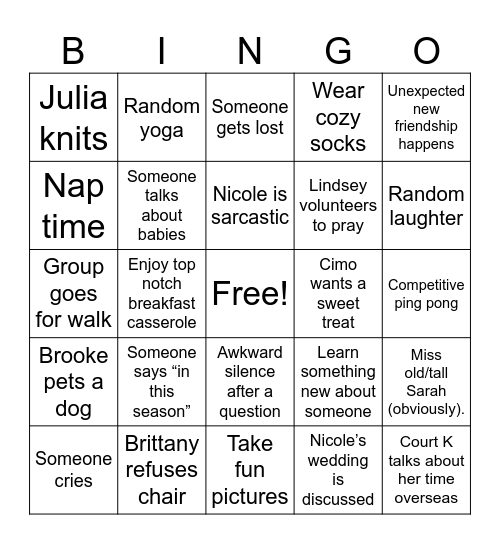 | B | I | N | G | O |
|---|---|---|---|---|
| Julia knits | Random yoga | Someone gets lost | Wear cozy socks | Unexpected new friendship happens |
| Nap time | Someone talks about babies | Nicole is sarcastic | Lindsey volunteers to pray | Random laughter |
| Group goes for walk | Enjoy top notch breakfast casserole | Free! | Cimo wants a sweet treat | Competitive ping pong |
| Brooke pets a dog | Someone says “in this season” | Awkward silence after a question | Learn something new about someone | Miss old/tall Sarah (obviously). |
| Someone cries | Brittany refuses chair | Take fun pictures | Nicole’s wedding is discussed | Court K talks about her time overseas |